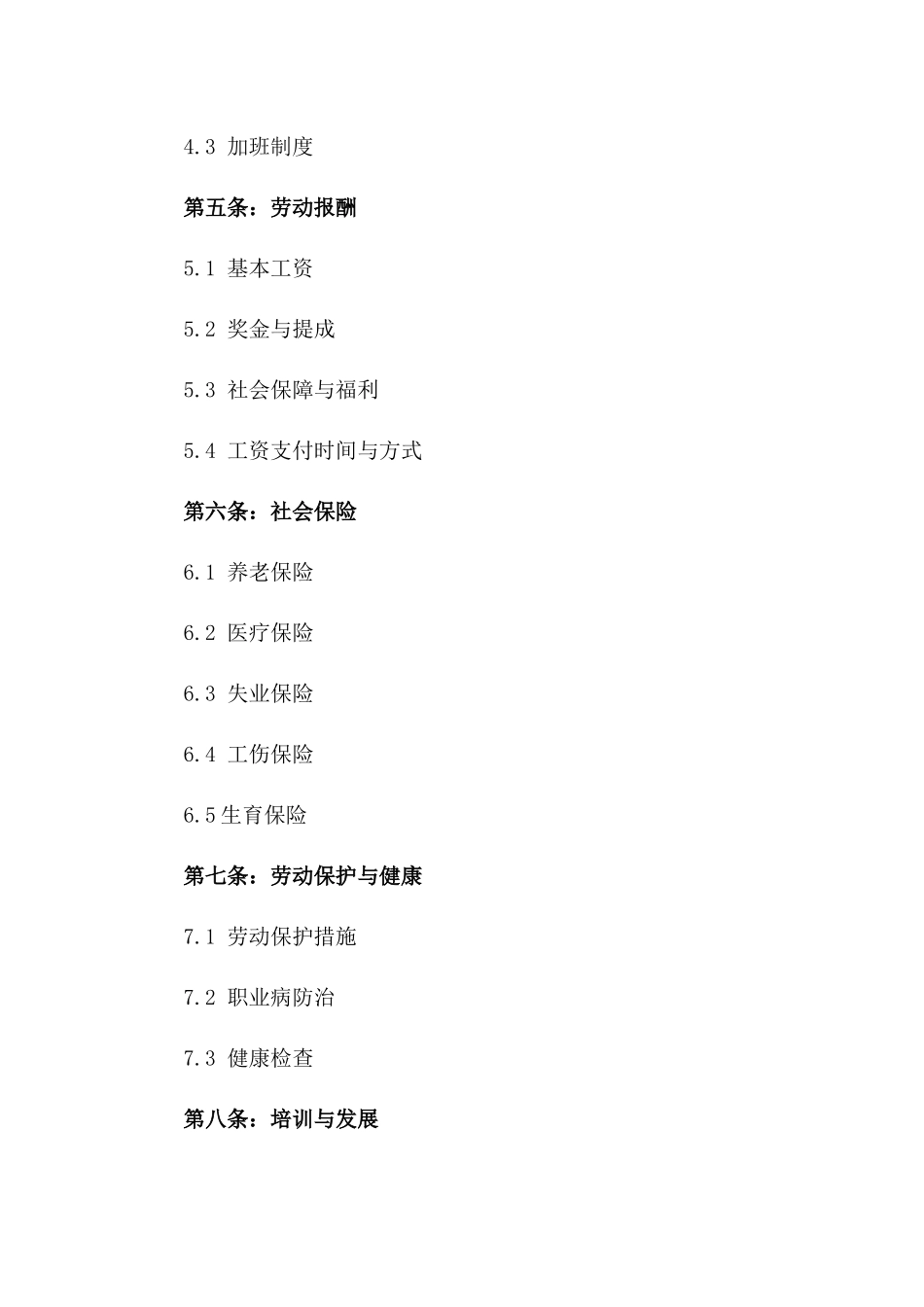 4.3 加班制度

第五条：劳动报酬

5.1 基本工资

5.2 奖金与提成

5.3 社会保障与福利

5.4 工资支付时间与方式

第六条：社会保险

6.1 养老保险

6.2 医疗保险

6.3 失业保险

6.4 工伤保险

6.5生育保险

第七条：劳动保护与健康

7.1 劳动保护措施

7.2 职业病防治

7.3 健康检查

第八条：培训与发展